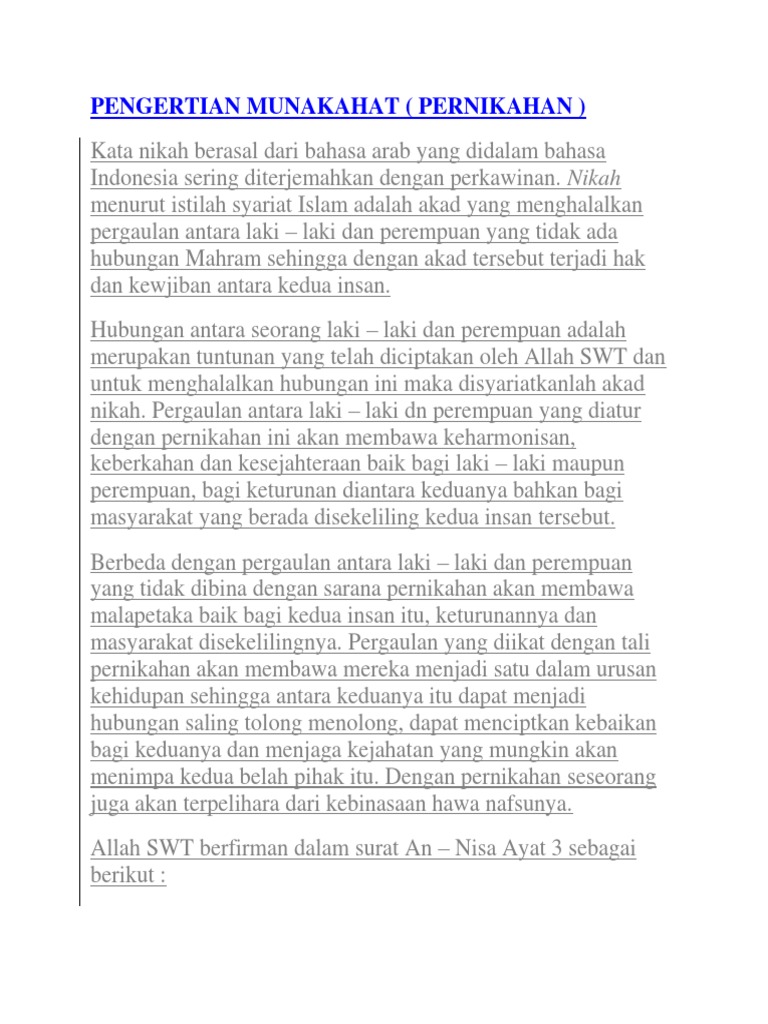 PENGERTIAN MUNAKAHAT ( PERNIKAHAN )

Kata nikah berasal dari bahasa arab yang didalam bahasa Indonesia sering diterjemahkan dengan perkawinan. Nikah menurut istilah syariat Islam adalah akad yang menghalalkan pergaulan antara laki – laki dan perempuan yang tidak ada hubungan Mahram sehingga dengan akad tersebut terjadi hak dan kewjiban antara kedua insan.

Hubungan antara seorang laki – laki dan perempuan adalah merupakan tuntunan yang telah diciptakan oleh Allah SWT dan untuk menghalalkan hubungan ini maka disyariatkanlah akad nikah. Pergaulan antara laki – laki dn perempuan yang diatur dengan pernikahan ini akan membawa keharmonisan, keberkahan dan kesejahteraan baik bagi laki – laki maupun perempuan, bagi keturunan diantara keduanya bahkan bagi masyarakat yang berada disekeliling kedua insan tersebut.

Berbeda dengan pergaulan antara laki – laki dan perempuan yang tidak dibina dengan sarana pernikahan akan membawa malapetaka baik bagi kedua insan itu, keturunannya dan masyarakat disekelilingnya. Pergaulan yang diikat dengan tali pernikahan akan membawa mereka menjadi satu dalam urusan kehidupan sehingga antara keduanya itu dapat menjadi hubungan saling tolong menolong, dapat menciptkan kebaikan bagi keduanya dan menjaga kejahatan yang mungkin akan menimpa kedua belah pihak itu. Dengan pernikahan seseorang juga akan terpelihara dari kebinasaan hawa nafsunya.

Allah SWT berfirman dalam surat An – Nisa Ayat 3 sebagai berikut :